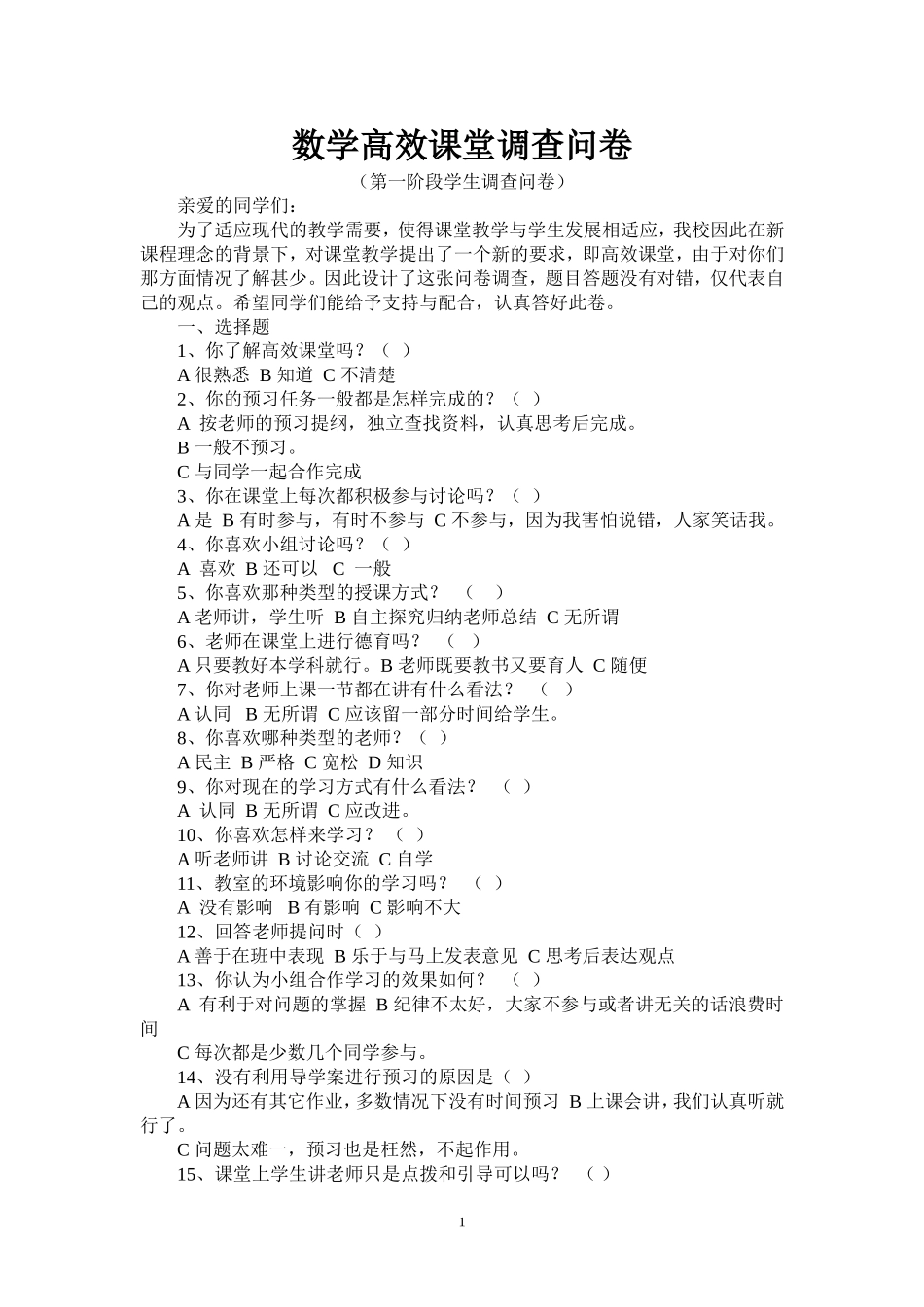 数学高效课堂调查问卷

（第一阶段学生调查问卷）

亲爱的同学们：

为了适应现代的教学需要，使得课堂教学与学生发展相适应，我校因此在新课程理念的背景下，对课堂教学提出了一个新的要求，即高效课堂，由于对你们那方面情况了解甚少。因此设计了这张问卷调查，题目答题没有对错，仅代表自己的观点。希望同学们能给予支持与配合，认真答好此卷。

一、选择题

1、你了解高效课堂吗？（ ）

A 很熟悉 B 知道 C 不清楚

2、你的预习任务一般都是怎样完成的？（ ）

A 按老师的预习提纲，独立查找资料，认真思考后完成。

B 一般不预习。

C 与同学一起合作完成

3、你在课堂上每次都积极参与讨论吗？（ ）

A 是 B 有时参与，有时不参与 C 不参与，因为我害怕说错，人家笑话我。

4、你喜欢小组讨论吗？（ ）

A 喜欢 B 还可以 C 一般

5、你喜欢那种类型的授课方式？ （ ）

A 老师讲，学生听 B 自主探究归纳老师总结 C 无所谓

6、老师在课堂上进行德育吗？ （ ）

A 只要教好本学科就行。B 老师既要教书又要育人 C 随便

7、你对老师上课一节都在讲有什么看法？ （ ）

A 认同 B 无所谓 C 应该留一部分时间给学生。

8、你喜欢哪种类型的老师？（ ）

A 民主 B 严格 C 宽松 D 知识

9、你对现在的学习方式有什么看法？ （ ）

A 认同 B 无所谓 C 应改进。

10、你喜欢怎样来学习？ （ ）

A 听老师讲 B 讨论交流 C 自学

11、教室的环境影响你的学习吗？ （ ）

A 没有影响 B 有影响 C 影响不大

12、回答老师提问时（ ）

A 善于在班中表现 B 乐于与马上发表意见 C 思考后表达观点

13、你认为小组合作学习的效果如何？ （ ）

A 有利于对问题的掌握 B 纪律不太好，大家不参与或者讲无关的话浪费时间

C 每次都是少数几个同学参与。

14、没有利用导学案进行预习的原因是（ ）

A 因为还有其它作业，多数情况下没有时间预习 B 上课会讲，我们认真听就行了。

C 问题太难一，预习也是枉然，不起作用。

15、课堂上学生讲老师只是点拨和引导可以吗？ （ ）

1